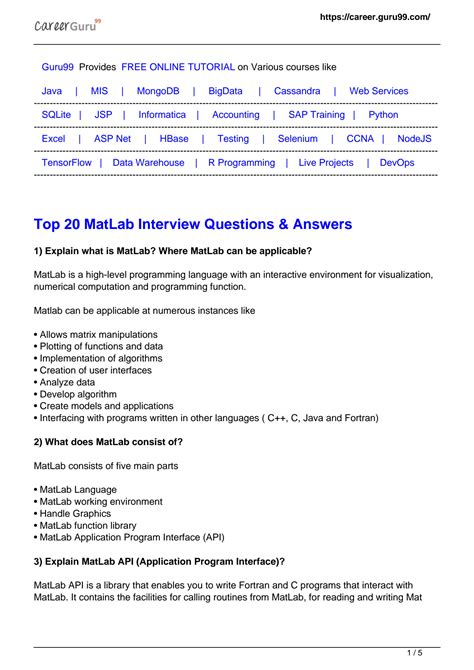 careerGuru99

https://career.guru99.com/

Guru99 Provides FREE ONLINE TUTORIAL on Various courses like

Java | MIS | MongoDB | BigData | Cassandra | Web Services

SQLite | JSP | Informatica | Accounting | SAP Training | Python

Excel | ASP Net | HBase | Testing | Selenium | CCNA | NodeJS

TensorFlow | Data Warehouse | R Programming | Live Projects | DevOps

Top 20 MatLab Interview Questions & Answers

1) Explain what is MatLab? Where MatLab can be applicable?

MatLab is a high-level programming language with an interactive environment for visualization, numerical computation and programming function.

Matlab can be applicable at numerous instances like

• Allows matrix manipulations
• Plotting of functions and data
• Implementation of algorithms
• Creation of user interfaces
• Analyze data
• Develop algorithm
• Create models and applications
• Interfacing with programs written in other languages ( C++, C, Java and Fortran)

2) What does MatLab consist of?

MatLab consists of five main parts

• MatLab Language
• MatLab working environment
• Handle Graphics
• MatLab function library
• MatLab Application Program Interface (API)

3) Explain MatLab API (Application Program Interface)?

MatLab API is a library that enables you to write Fortran and C programs that interact with MatLab. It contains the facilities for calling routines from MatLab, for reading and writing Mat

1 / 5